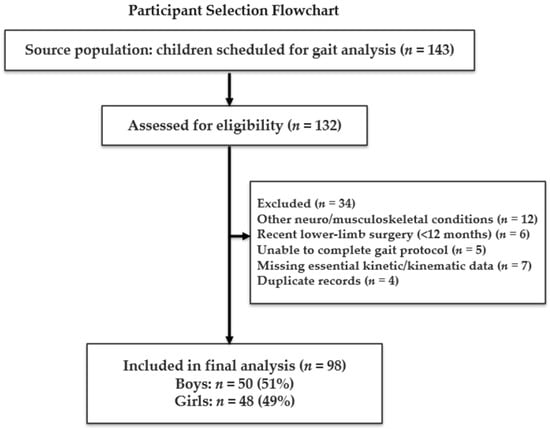 Participant Selection Flowchart

Source population: children scheduled for gait analysis ($n$ = 143)

Assessed for eligibility ($n$ = 132)

Excluded ($n$ = 34)
Other neuro/musculoskeletal conditions ($n$ = 12)
Recent lower-limb surgery (<12 months) ($n$ = 6)
Unable to complete gait protocol ($n$ = 5)
Missing essential kinetic/kinematic data ($n$ = 7)
Duplicate records ($n$ = 4)

Included in final analysis ($n$ = 98)
Boys: $n$ = 50 (51%)
Girls: $n$ = 48 (49%)